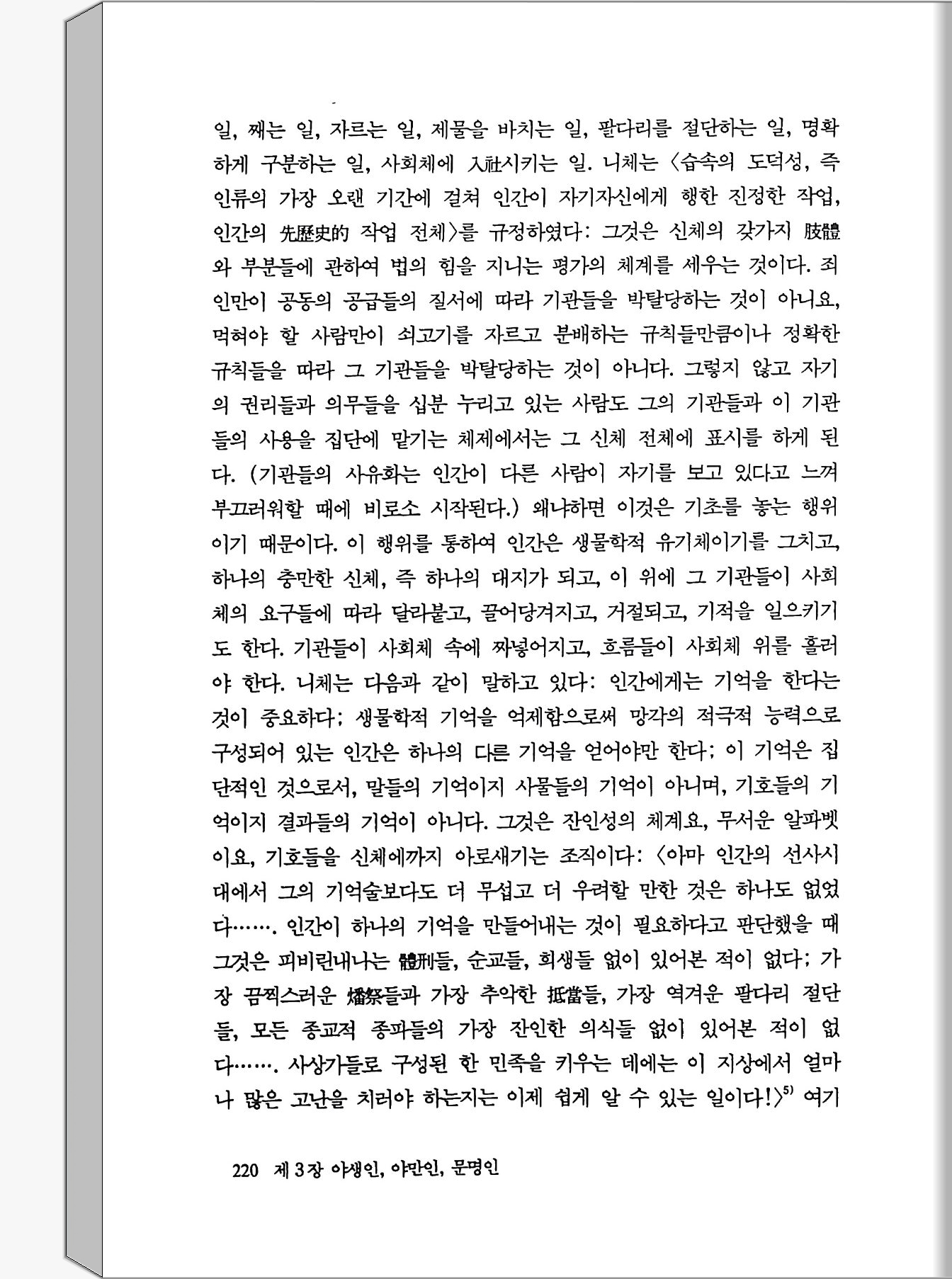 일, 째는 일, 자르는 일, 제물을 바치는 일, 팔다리를 절단하는 일, 명확하게 구분하는 일, 사회체에 入社시키는 일. 니체는 〈습속의 도덕성, 즉 인류의 가장 오랜 기간에 걸쳐 인간이 자기자신에게 행한 진정한 작업, 인간의 先歷史的 작업 전체〉를 규정하였다: 그것은 신체의 갖가지 肢體와 부분들에 관하여 법의 힘을 지니는 평가의 체계를 세우는 것이다. 죄인만이 공동의 공급들의 질서에 따라 기관들을 박탈당하는 것이 아니요, 먹혀야 할 사람만이 쇠고기를 자르고 분배하는 규칙들만큼이나 정확한 규칙들을 따라 그 기관들을 박탈당하는 것이 아니다. 그렇지 않고 자기의 권리들과 의무들을 십분 누리고 있는 사람도 그의 기관들과 이 기관들의 사용을 집단에 맡기는 체제에서는 그 신체 전체에 표시를 하게 된다. (기관들의 사유화는 인간이 다른 사람이 자기를 보고 있다고 느껴 부끄러워할 때에 비로소 시작된다.) 왜냐하면 이것은 기초를 놓는 행위이기 때문이다. 이 행위를 통하여 인간은 생물학적 유기체이기를 그치고, 하나의 충만한 신체, 즉 하나의 대지가 되고, 이 위에 그 기관들이 사회체의 요구들에 따라 달라붙고, 끌어당겨지고, 거절되고, 기적을 일으키기도 한다. 기관들이 사회체 속에 짜넣어지고, 흐름들이 사회체 위를 흘러야 한다. 니체는 다음과 같이 말하고 있다: 인간에게는 기억을 한다는 것이 중요하다; 생물학적 기억을 억제함으로써 망각의 적극적 능력으로 구성되어 있는 인간은 하나의 다른 기억을 얻어야만 한다; 이 기억은 집단적인 것으로서, 말들의 기억이지 사물들의 기억이 아니며, 기호들의 기억이지 결과들의 기억이 아니다. 그것은 잔인성의 체계요, 무서운 알파벳이요, 기호들을 신체에까지 아로새기는 조직이다: 〈아마 인간의 선사시대에서 그의 기억술보다도 더 무섭고 더 우려할 만한 것은 하나도 없었다……. 인간이 하나의 기억을 만들어내는 것이 필요하다고 판단했을 때 그것은 피비린내나는 體刑들, 순교들, 희생들 없이 있어본 적이 없다; 가장 끔찍스러운 燔祭들과 가장 추악한 抵當들, 가장 역겨운 팔다리 절단들, 모든 종교적 종파들의 가장 잔인한 의식들 없이 있어본 적이 없다……. 사상가들로 구성된 한 민족을 키우는 데에는 이 지상에서 얼마나 많은 고난을 치러야 하는지는 이제 쉽게 알 수 있는 일이다!〉$^{5)}$ 여기

220 제 3 장 야생인, 야만인, 문명인